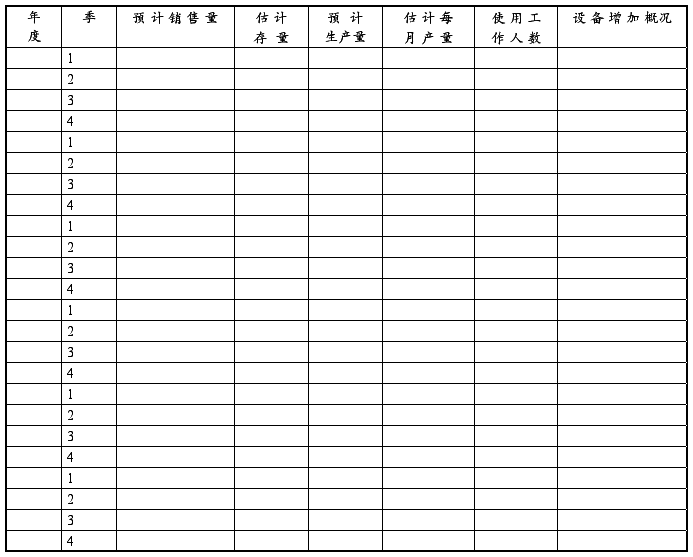 | 年度 | 季 | 预计销售量 | 估计存量 | 预计生产量 | 估计每月产量 | 使用工作人数 | 设备增加概况 |
|---|---|---|---|---|---|---|---|
| | 1 | | | | | | |
| | 2 | | | | | | |
| | 3 | | | | | | |
| | 4 | | | | | | |
| | 1 | | | | | | |
| | 2 | | | | | | |
| | 3 | | | | | | |
| | 4 | | | | | | |
| | 1 | | | | | | |
| | 2 | | | | | | |
| | 3 | | | | | | |
| | 4 | | | | | | |
| | 1 | | | | | | |
| | 2 | | | | | | |
| | 3 | | | | | | |
| | 4 | | | | | | |
| | 1 | | | | | | |
| | 2 | | | | | | |
| | 3 | | | | | | |
| | 4 | | | | | | |
| | 1 | | | | | | |
| | 2 | | | | | | |
| | 3 | | | | | | |
| | 4 | | | | | | |